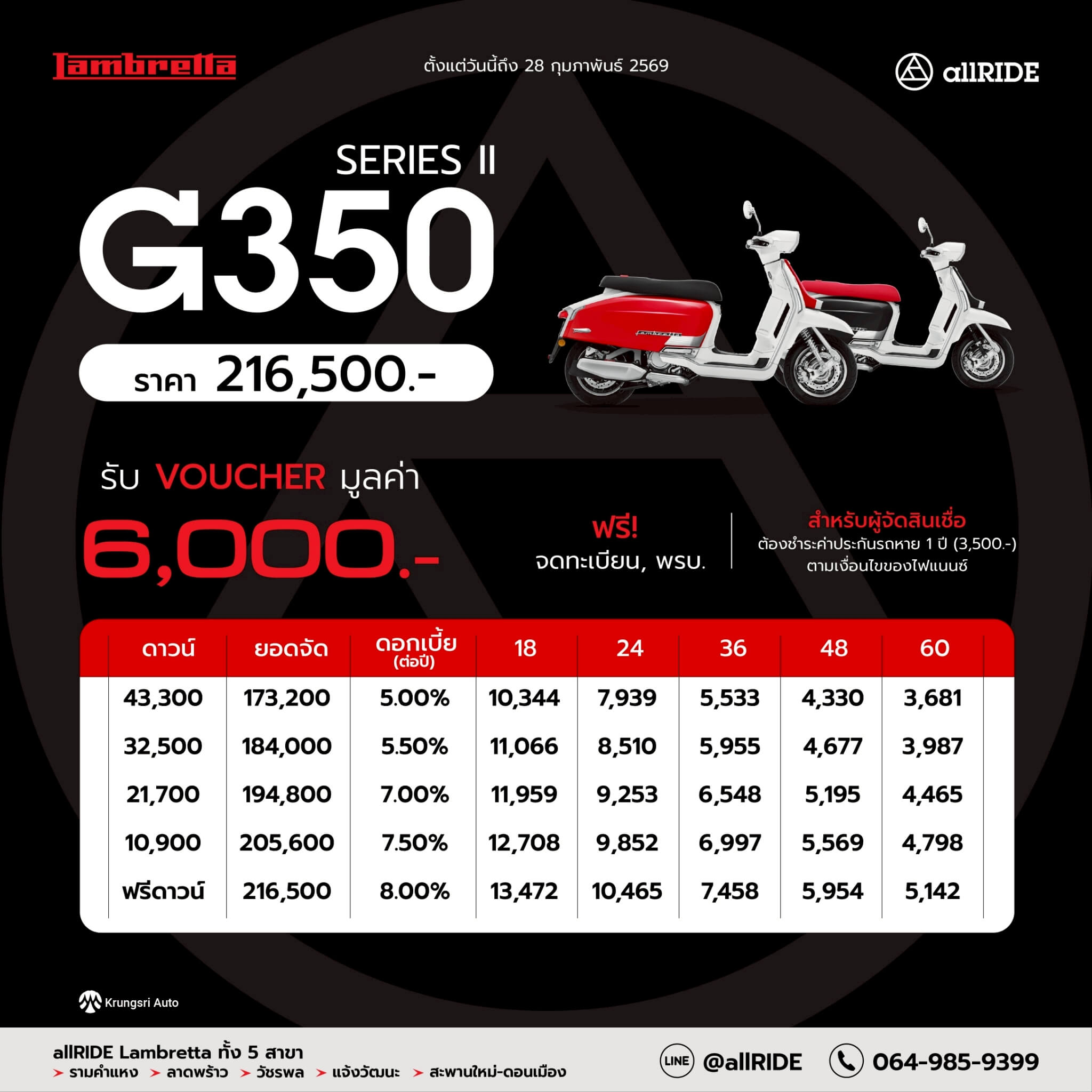 Lambretta

ตั้งแต่วันนี้ถึง 28 กุมภาพันธ์ 2569

allRIDE

SERIES II

G350

ราคา 216,500.-

รับ VOUCHER มูลค่า

6,000.-

ฟรี!
จดทะเบียน, พรบ.

สำหรับผู้จัดสินเชื่อ
ต้องชำระค่าประกันรถหาย 1 ปี (3,500.-)
ตามเงื่อนไขของไฟแนนซ์

| ดาวน์ | ยอดจัด | ดอกเบี้ย (ต่อปี) | 18 | 24 | 36 | 48 | 60 |
|---|---|---|---|---|---|---|---|
| 43,300 | 173,200 | 5.00% | 10,344 | 7,939 | 5,533 | 4,330 | 3,681 |
| 32,500 | 184,000 | 5.50% | 11,066 | 8,510 | 5,955 | 4,677 | 3,987 |
| 21,700 | 194,800 | 7.00% | 11,959 | 9,253 | 6,548 | 5,195 | 4,465 |
| 10,900 | 205,600 | 7.50% | 12,708 | 9,852 | 6,997 | 5,569 | 4,798 |
| ฟรีดาวน์ | 216,500 | 8.00% | 13,472 | 10,465 | 7,458 | 5,954 | 5,142 |

Krungsri Auto

allRIDE Lambretta ทั้ง 5 สาขา
> รามคำแหง > ลาดพร้าว > วัชรพล > แจ้งวัฒนะ > สะพานใหม่-ดอนเมือง

LINE @allRIDE

064-985-9399